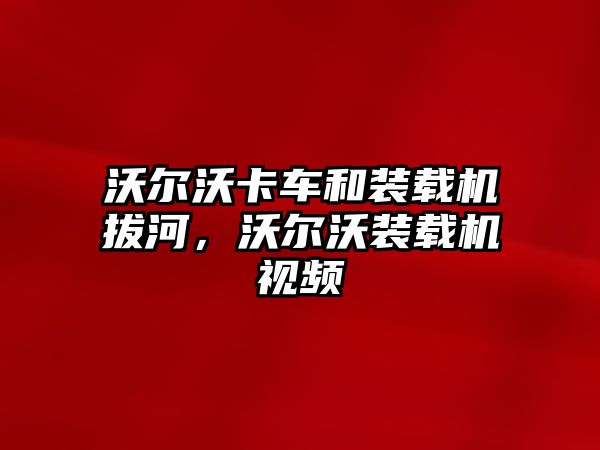 沃尔沃卡车和装载机拔河，沃尔沃装载机视频